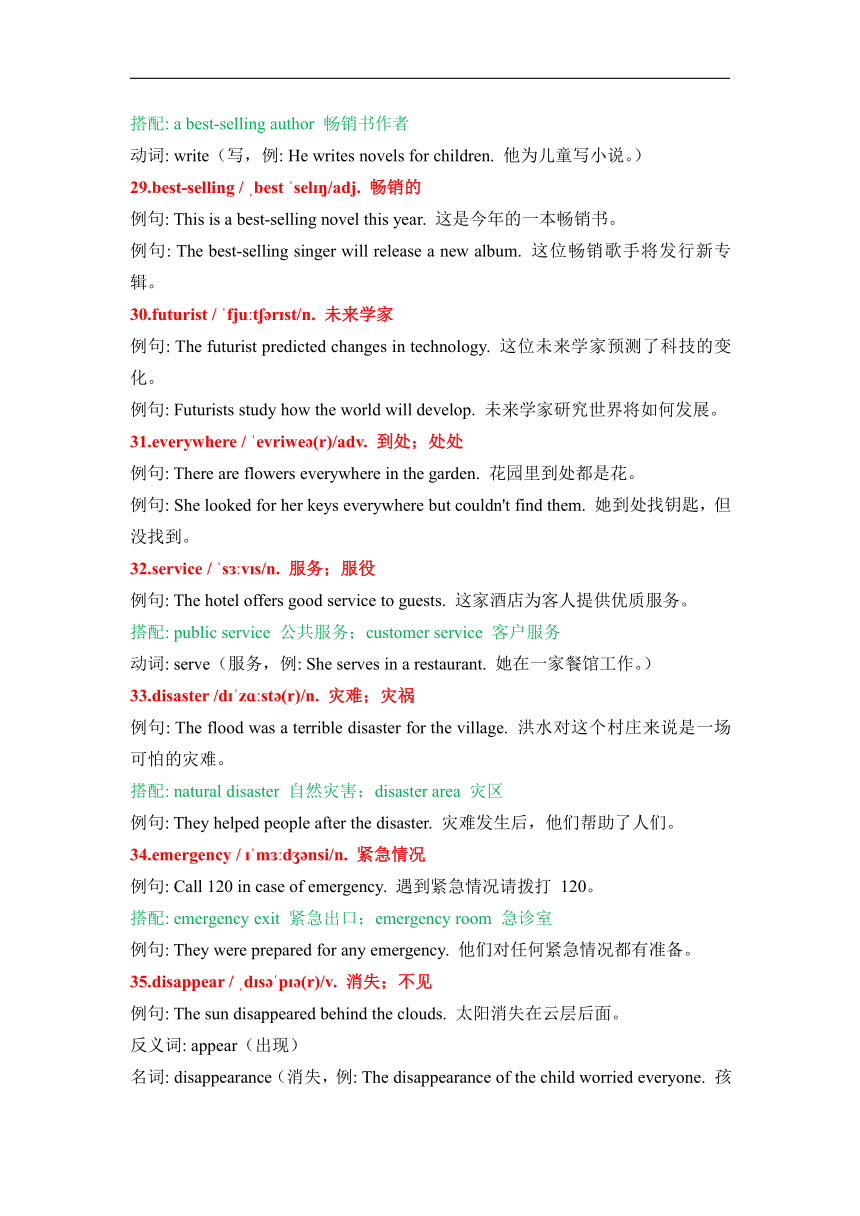 搭配: a best-selling author 畅销书作者
动词: write（写，例: He writes novels for children. 他为儿童写小说。）
29.best-selling / ˌbest ˈselɪŋ/adj. 畅销的
例句: This is a best-selling novel this year. 这是今年的一本畅销书。
例句: The best-selling singer will release a new album. 这位畅销歌手将发行新专辑。
30.futurist / ˈfjuːtʃərɪst/n. 未来学家
例句: The futurist predicted changes in technology. 这位未来学家预测了科技的变化。
例句: Futurists study how the world will develop. 未来学家研究世界将如何发展。
31.everywhere / ˈevriweə(r)/adv. 到处；处处
例句: There are flowers everywhere in the garden. 花园里到处都是花。
例句: She looked for her keys everywhere but couldn't find them. 她到处找钥匙，但没找到。
32.service / ˈsɜːvɪs/n. 服务；服役
例句: The hotel offers good service to guests. 这家酒店为客人提供优质服务。
搭配: public service 公共服务；customer service 客户服务
动词: serve（服务，例: She serves in a restaurant. 她在一家餐馆工作。）
33.disaster /dɪˈzɑːstə(r)/n. 灾难；灾祸
例句: The flood was a terrible disaster for the village. 洪水对这个村庄来说是一场可怕的灾难。
搭配: natural disaster 自然灾害；disaster area 灾区
例句: They helped people after the disaster. 灾难发生后，他们帮助了人们。
34.emergency / ɪˈmɜːdʒənsi/n. 紧急情况
例句: Call 120 in case of emergency. 遇到紧急情况请拨打 120。
搭配: emergency exit 紧急出口；emergency room 急诊室
例句: They were prepared for any emergency. 他们对任何紧急情况都有准备。
35.disappear / ˌdɪsəˈpɪə(r)/v. 消失；不见
例句: The sun disappeared behind the clouds. 太阳消失在云层后面。
反义词: appear（出现）
名词: disappearance（消失，例: The disappearance of the child worried everyone. 孩